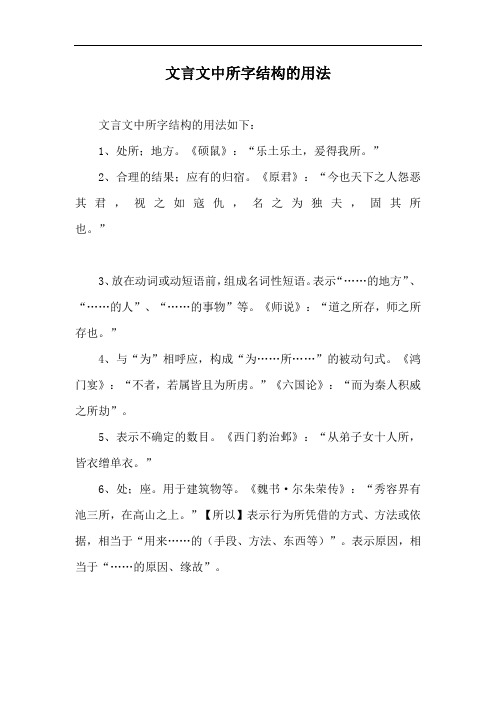 文言文中所字结构的用法

文言文中所字结构的用法如下：

1、处所；地方。《硕鼠》：“乐土乐土，爰得我所。”

2、合理的结果；应有的归宿。《原君》：“今也天下之人怨恶其君，视之如寇仇，名之为独夫，固其所也。”

3、放在动词或动短语前，组成名词性短语。表示“……的地方”、“……的人”、“……的事物”等。《师说》：“道之所存，师之所存也。”

4、与“为”相呼应，构成“为……所……”的被动句式。《鸿门宴》：“不者，若属皆且为所虏。”《六国论》：“而为秦人积威之所劫”。

5、表示不确定的数目。《西门豹治邺》：“从弟子女十人所，皆衣缯单衣。”

6、处；座。用于建筑物等。《魏书·尔朱荣传》：“秀容界有池三所，在高山之上。”【所以】表示行为所凭借的方式、方法或依据，相当于“用来……的（手段、方法、东西等）”。表示原因，相当于“……的原因、缘故”。